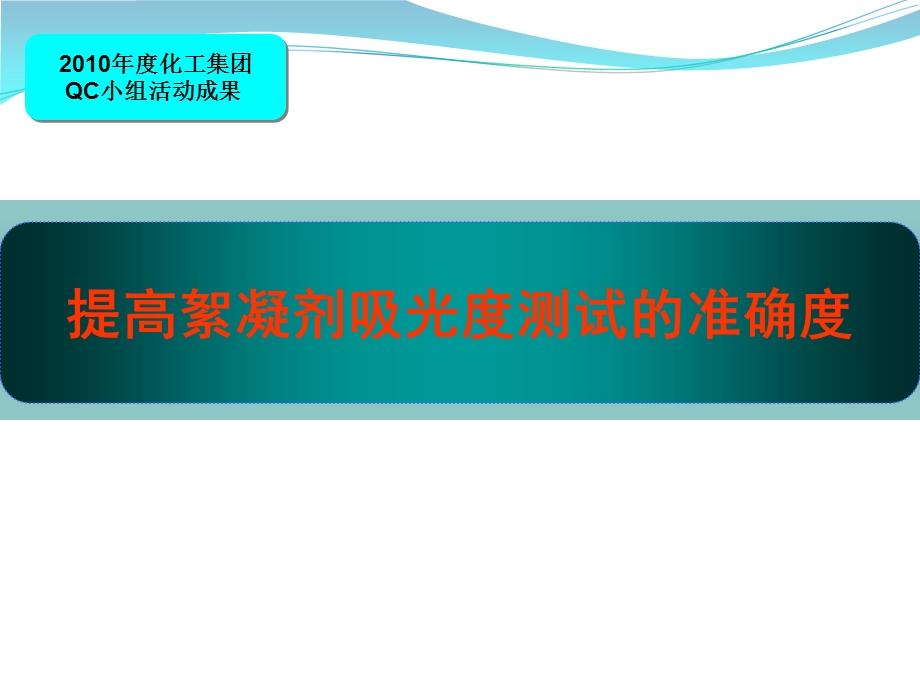 2010年度化工集团
QC小组活动成果

提高絮凝剂吸光度测试的准确度